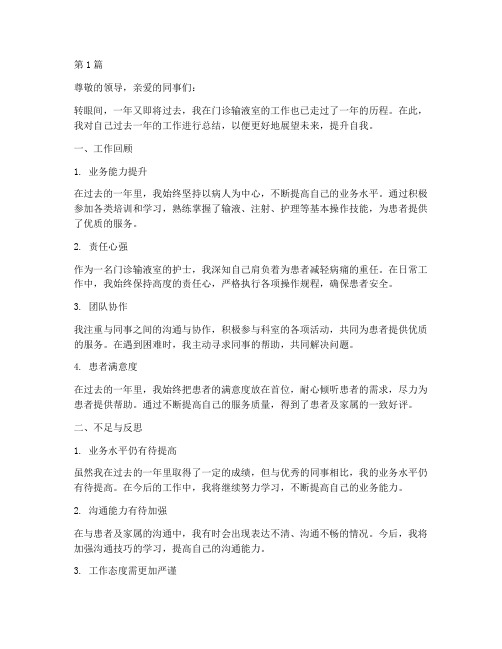 第 1 篇

尊敬的领导，亲爱的同事们：

转眼间，一年又即将过去，我在门诊输液室的工作也已走过了一年的历程。在此，我对自己过去一年的工作进行总结，以便更好地展望未来，提升自我。

一、工作回顾

1. 业务能力提升

在过去的一年里，我始终坚持以病人为中心，不断提高自己的业务水平。通过积极参加各类培训和学习，熟练掌握了输液、注射、护理等基本操作技能，为患者提供了优质的服务。

2. 责任心强

作为一名门诊输液室的护士，我深知自己肩负着为患者减轻病痛的重任。在日常工作中，我始终保持高度的责任心，严格执行各项操作规程，确保患者安全。

3. 团队协作

我注重与同事之间的沟通与协作，积极参与科室的各项活动，共同为患者提供优质的服务。在遇到困难时，我主动寻求同事的帮助，共同解决问题。

4. 患者满意度

在过去的一年里，我始终把患者的满意度放在首位，耐心倾听患者的需求，尽力为患者提供帮助。通过不断提高自己的服务质量，得到了患者及家属的一致好评。

二、不足与反思

1. 业务水平仍有待提高

虽然我在过去的一年里取得了一定的成绩，但与优秀的同事相比，我的业务水平仍有待提高。在今后的工作中，我将继续努力学习，不断提高自己的业务能力。

2. 沟通能力有待加强

在与患者及家属的沟通中，我有时会出现表达不清、沟通不畅的情况。今后，我将加强沟通技巧的学习，提高自己的沟通能力。

3. 工作态度需更加严谨